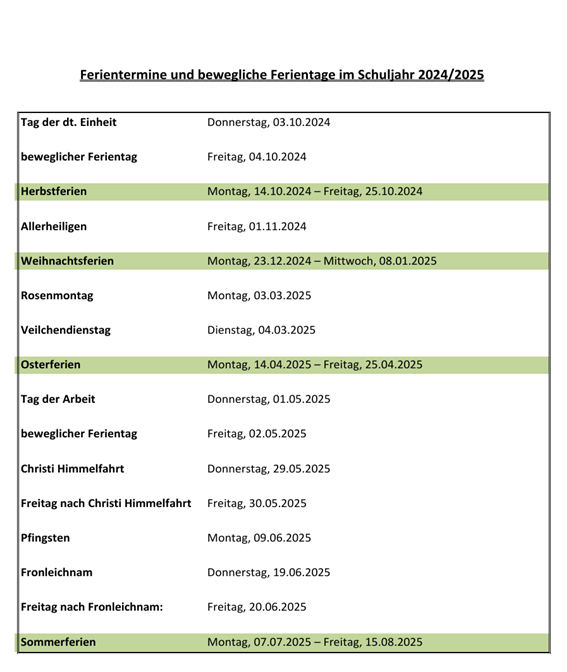 Ferientermine und bewegliche Ferientage im Schuljahr 2024/2025

| | |
|---|---|
| Tag der dt. Einheit | Donnerstag, 03.10.2024 |
| beweglicher Ferientag | Freitag, 04.10.2024 |
| Herbstferien | Montag, 14.10.2024 – Freitag, 25.10.2024 |
| Allerheiligen | Freitag, 01.11.2024 |
| Weihnachtsferien | Montag, 23.12.2024 – Mittwoch, 08.01.2025 |
| Rosenmontag | Montag, 03.03.2025 |
| Veilchendienstag | Dienstag, 04.03.2025 |
| Osterferien | Montag, 14.04.2025 – Freitag, 25.04.2025 |
| Tag der Arbeit | Donnerstag, 01.05.2025 |
| beweglicher Ferientag | Freitag, 02.05.2025 |
| Christi Himmelfahrt | Donnerstag, 29.05.2025 |
| Freitag nach Christi Himmelfahrt | Freitag, 30.05.2025 |
| Pfingsten | Montag, 09.06.2025 |
| Fronleichnam | Donnerstag, 19.06.2025 |
| Freitag nach Fronleichnam: | Freitag, 20.06.2025 |
| Sommerferien | Montag, 07.07.2025 – Freitag, 15.08.2025 |